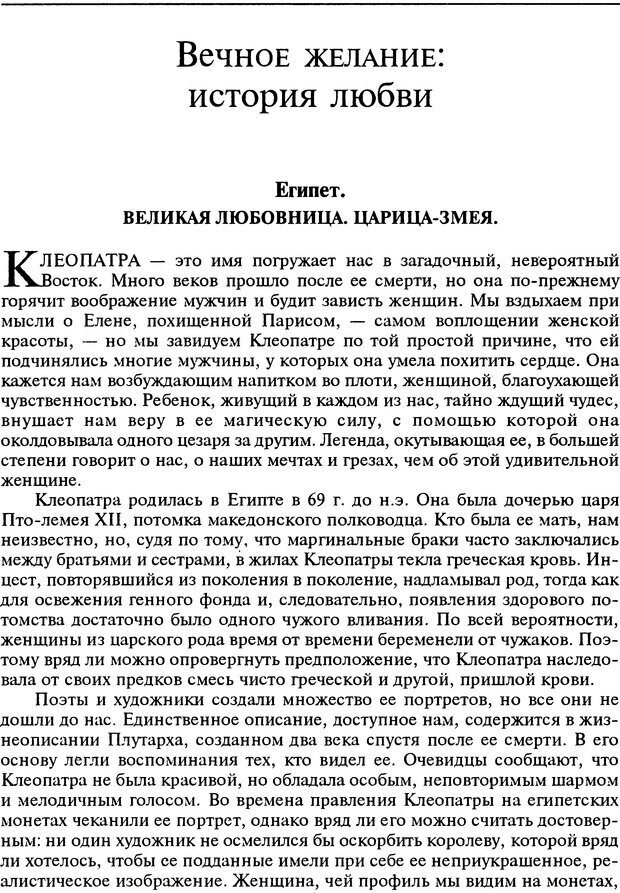 Вечное желание: история любви

Египет.
ВЕЛИКАЯ ЛЮБОВНИЦА. ЦАРИЦА-ЗМЕЯ.

КЛЕОПАТРА — это имя погружает нас в загадочный, невероятный Восток. Много веков прошло после ее смерти, но она по-прежнему горячит воображение мужчин и будит зависть женщин. Мы вздыхаем при мысли о Елене, похищенной Парисом, — самом воплощении женской красоты, — но мы завидуем Клеопатре по той простой причине, что ей подчинялись многие мужчины, у которых она умела похитить сердце. Она кажется нам возбуждающим напитком во плоти, женщиной, благоухающей чувственностью. Ребенок, живущий в каждом из нас, тайно ждущий чудес, внушает нам веру в ее магическую силу, с помощью которой она околдовывала одного цезаря за другим. Легенда, окутывающая ее, в большей степени говорит о нас, о наших мечтах и грезах, чем об этой удивительной женщине.

Клеопатра родилась в Египте в 69 г. до н.э. Она была дочерью царя Пто-лемея XII, потомка македонского полководца. Кто была ее мать, нам неизвестно, но, судя по тому, что маргинальные браки часто заключались между братьями и сестрами, в жилах Клеопатры текла греческая кровь. Инцест, повторявшийся из поколения в поколение, надламывал род, тогда как для освежения генного фонда и, следовательно, появления здорового потомства достаточно было одного чужого вливания. По всей вероятности, женщины из царского рода время от времени беременели от чужаков. Поэтому вряд ли можно опровергнуть предположение, что Клеопатра наследовала от своих предков смесь чисто греческой и другой, пришлой крови.

Поэты и художники создали множество ее портретов, но все они не дошли до нас. Единственное описание, доступное нам, содержится в жизнеописании Плутарха, созданном два века спустя после ее смерти. В его основу легли воспоминания тех, кто видел ее. Очевидцы сообщают, что Клеопатра не была красивой, но обладала особым, неповторимым шармом и мелодичным голосом. Во времена правления Клеопатры на египетских монетах чеканили ее портрет, однако вряд ли его можно считать достоверным: ни один художник не осмелился бы оскорбить королеву, которой вряд ли хотелось, чтобы ее подданные имели при себе ее неприукрашенное, реалистическое изображение. Женщина, чей профиль мы видим на монетах,